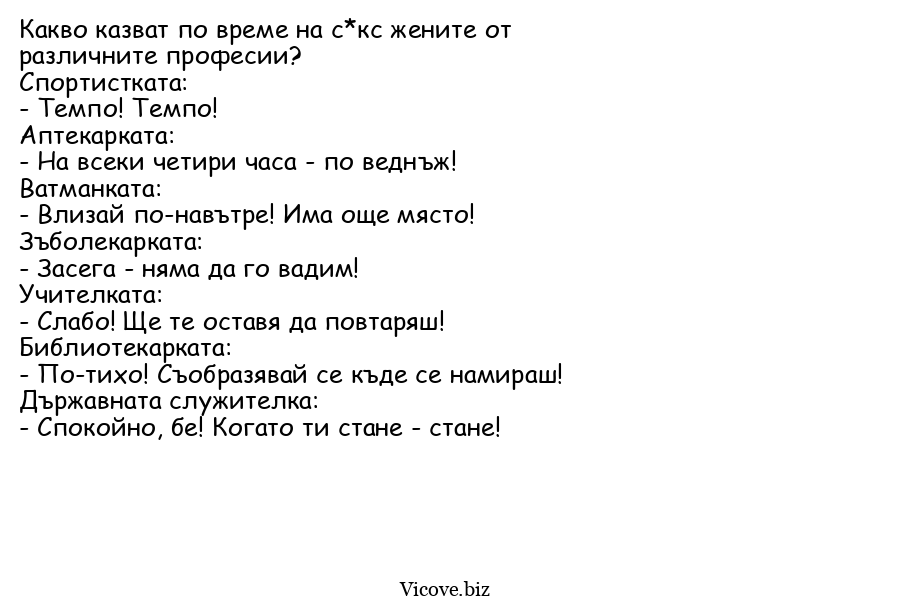 Какво казват по време на с*кс жените от различните професии?
Спортистката:
- Темпо! Темпо!
Аптекарката:
- На всеки четири часа - по веднъж!
Ватманката:
- Влизай по-навътре! Има още място!
Зъболекарката:
- Засега - няма да го вадим!
Учителката:
- Слабо! Ще те оставя да повтаряш!
Библиотекарката:
- По-тихо! Съобразявай се къде се намираш!
Държавната служителка:
- Спокойно, бе! Когато ти стане - стане!

Vicove.biz